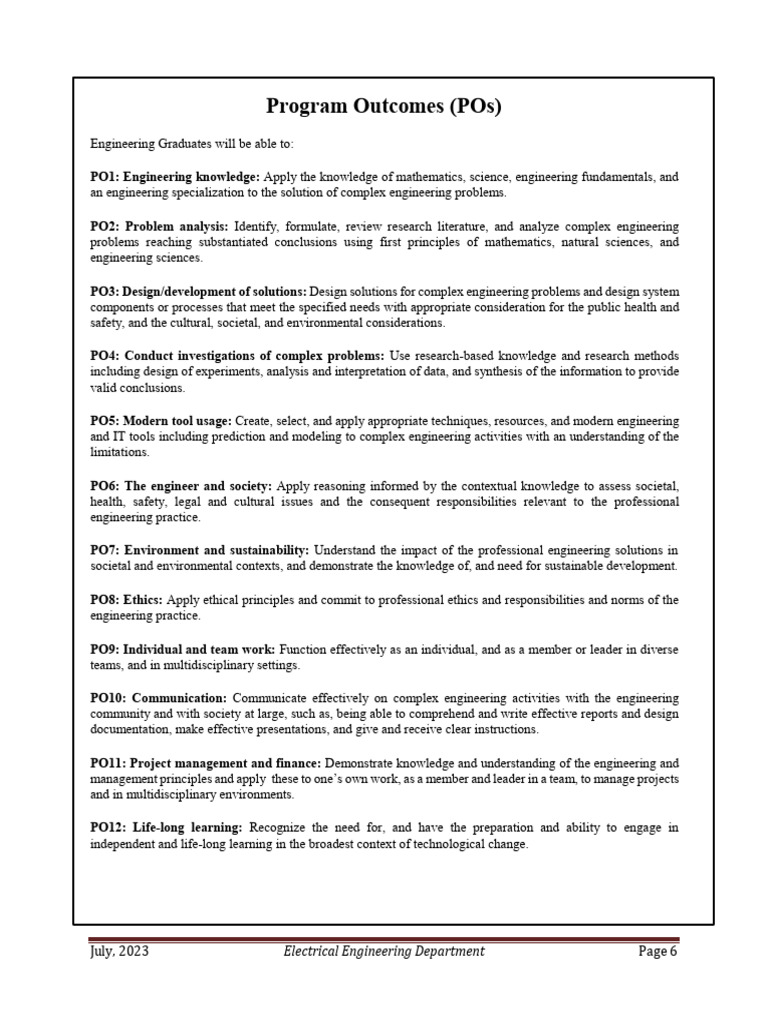 Program Outcomes (POs)

Engineering Graduates will be able to:

PO1: Engineering knowledge: Apply the knowledge of mathematics, science, engineering fundamentals, and an engineering specialization to the solution of complex engineering problems.

PO2: Problem analysis: Identify, formulate, review research literature, and analyze complex engineering problems reaching substantiated conclusions using first principles of mathematics, natural sciences, and engineering sciences.

PO3: Design/development of solutions: Design solutions for complex engineering problems and design system components or processes that meet the specified needs with appropriate consideration for the public health and safety, and the cultural, societal, and environmental considerations.

PO4: Conduct investigations of complex problems: Use research-based knowledge and research methods including design of experiments, analysis and interpretation of data, and synthesis of the information to provide valid conclusions.

PO5: Modern tool usage: Create, select, and apply appropriate techniques, resources, and modern engineering and IT tools including prediction and modeling to complex engineering activities with an understanding of the limitations.

PO6: The engineer and society: Apply reasoning informed by the contextual knowledge to assess societal, health, safety, legal and cultural issues and the consequent responsibilities relevant to the professional engineering practice.

PO7: Environment and sustainability: Understand the impact of the professional engineering solutions in societal and environmental contexts, and demonstrate the knowledge of, and need for sustainable development.

PO8: Ethics: Apply ethical principles and commit to professional ethics and responsibilities and norms of the engineering practice.

PO9: Individual and team work: Function effectively as an individual, and as a member or leader in diverse teams, and in multidisciplinary settings.

PO10: Communication: Communicate effectively on complex engineering activities with the engineering community and with society at large, such as, being able to comprehend and write effective reports and design documentation, make effective presentations, and give and receive clear instructions.

PO11: Project management and finance: Demonstrate knowledge and understanding of the engineering and management principles and apply these to one's own work, as a member and leader in a team, to manage projects and in multidisciplinary environments.

PO12: Life-long learning: Recognize the need for, and have the preparation and ability to engage in independent and life-long learning in the broadest context of technological change.

July, 2023 Electrical Engineering Department Page 6